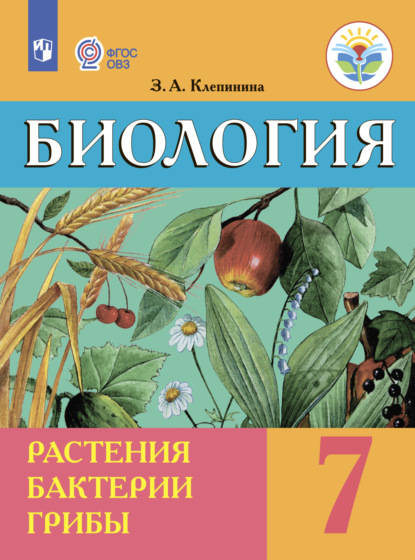 ФГОС ОВЗ

З. А. Клепинина

БИОЛОГИЯ

РАСТЕНИЯ
БАКТЕРИИ
ГРИБЫ

7